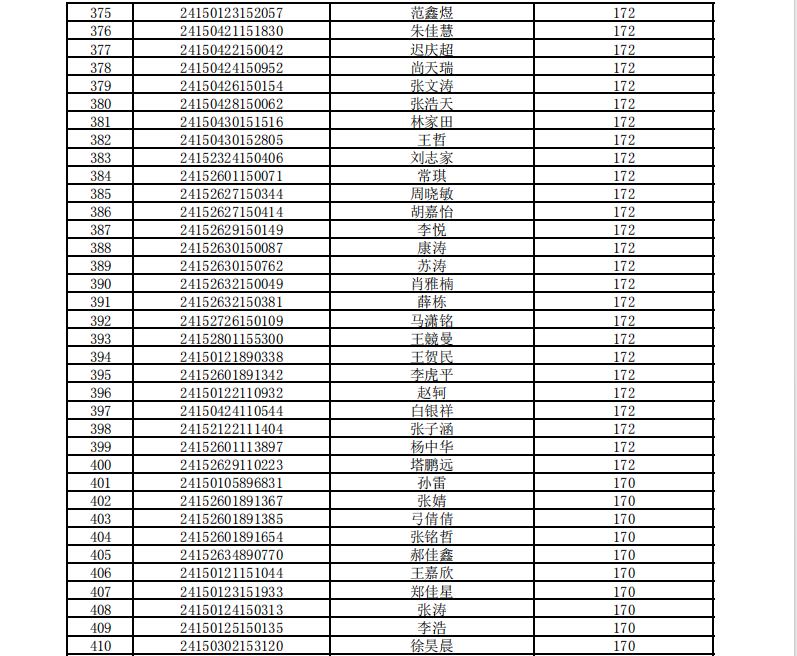 | 375 | 24150123152057 | 范鑫煜 | 172 |
|---|---|---|---|
| 376 | 24150421151830 | 朱佳慧 | 172 |
| 377 | 24150422150042 | 迟庆超 | 172 |
| 378 | 24150424150952 | 尚天瑞 | 172 |
| 379 | 24150426150154 | 张文涛 | 172 |
| 380 | 24150428150062 | 张浩天 | 172 |
| 381 | 24150430151516 | 林家田 | 172 |
| 382 | 24150430152805 | 王哲 | 172 |
| 383 | 24152324150406 | 刘志家 | 172 |
| 384 | 24152601150071 | 常琪 | 172 |
| 385 | 24152627150344 | 周晓敏 | 172 |
| 386 | 24152627150414 | 胡嘉怡 | 172 |
| 387 | 24152629150149 | 李悦 | 172 |
| 388 | 24152630150087 | 康涛 | 172 |
| 389 | 24152630150762 | 苏涛 | 172 |
| 390 | 24152632150049 | 肖雅楠 | 172 |
| 391 | 24152632150381 | 薛栋 | 172 |
| 392 | 24152726150109 | 马潇铭 | 172 |
| 393 | 24152801155300 | 王競曼 | 172 |
| 394 | 24150121890338 | 王贺民 | 172 |
| 395 | 24152601891342 | 李虎平 | 172 |
| 396 | 24150122110932 | 赵轲 | 172 |
| 397 | 24150424110544 | 白银祥 | 172 |
| 398 | 24152122111404 | 张子涵 | 172 |
| 399 | 24152601113897 | 杨中华 | 172 |
| 400 | 24152629110223 | 塔鹏远 | 172 |
| 401 | 24150105896831 | 孙雷 | 170 |
| 402 | 24152601891367 | 张婧 | 170 |
| 403 | 24152601891385 | 弓倩倩 | 170 |
| 404 | 24152601891654 | 张铭哲 | 170 |
| 405 | 24152634890770 | 郝佳鑫 | 170 |
| 406 | 24150121151044 | 王嘉欣 | 170 |
| 407 | 24150123151933 | 郑佳星 | 170 |
| 408 | 24150124150313 | 张涛 | 170 |
| 409 | 24150125150135 | 李浩 | 170 |
| 410 | 24150302153120 | 徐昊晨 | 170 |